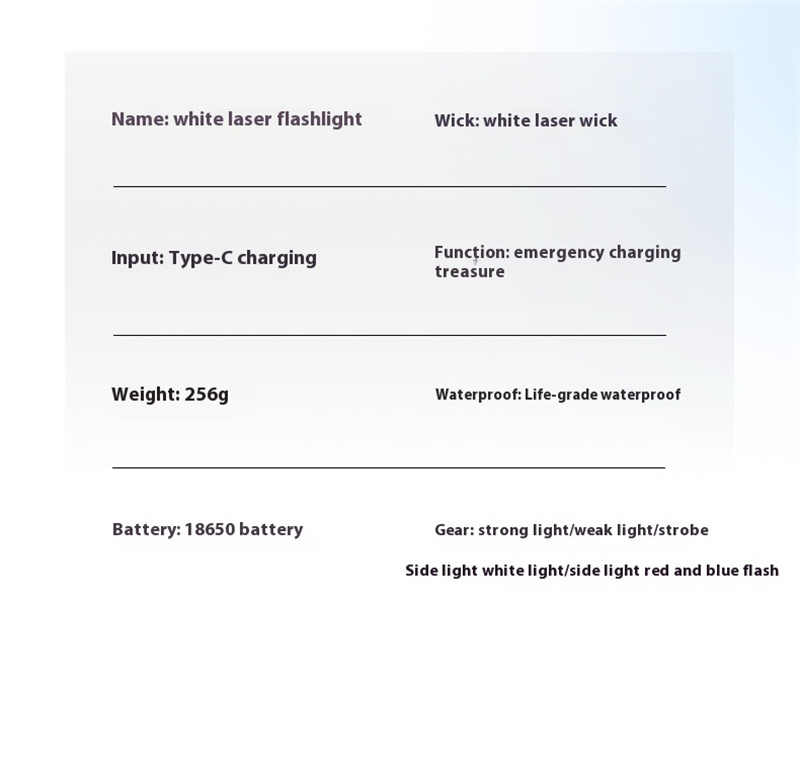 Name: white laser flashlight

Wick: white laser wick

Input: Type-C charging

Function: emergency charging treasure

Weight: 256g

Waterproof: Life-grade waterproof

Battery: 18650 battery

Gear: strong light/weak light/strobe

Side light white light/side light red and blue flash